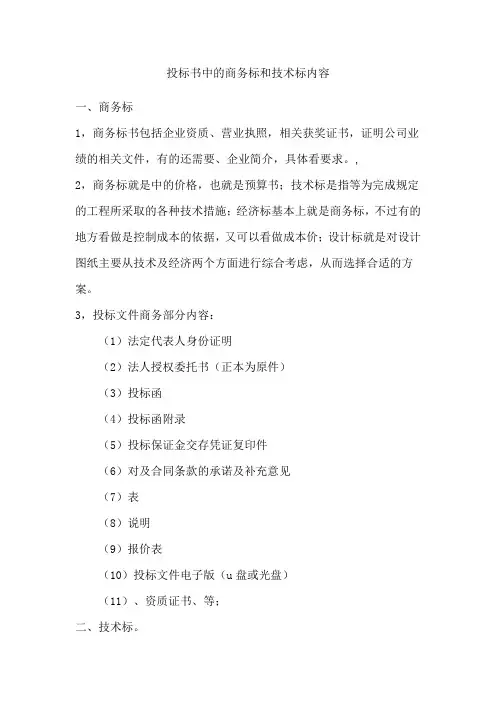 投标书中的商务标和技术标内容

一、商务标

1，商务标书包括企业资质、营业执照，相关获奖证书，证明公司业绩的相关文件，有的还需要、企业简介，具体看要求。,

2，商务标就是中的价格，也就是预算书；技术标是指等为完成规定的工程所采取的各种技术措施；经济标基本上就是商务标，不过有的地方看做是控制成本的依据，又可以看做成本价；设计标就是对设计图纸主要从技术及经济两个方面进行综合考虑，从而选择合适的方案。

3，投标文件商务部分内容：

（1）法定代表人身份证明

（2）法人授权委托书（正本为原件）

（3）投标函

（4）投标函附录

（5）投标保证金交存凭证复印件

（6）对及合同条款的承诺及补充意见

（7）表

（8）说明

（9）报价表

（10）投标文件电子版（u盘或光盘）

（11）、资质证书、等；

二、技术标。